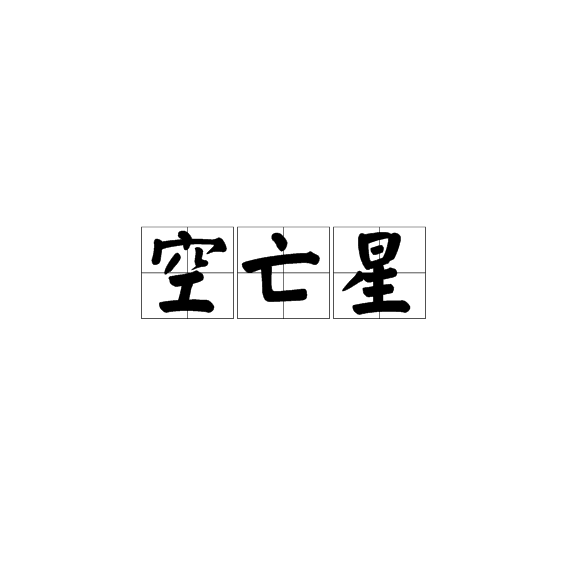 空亡星